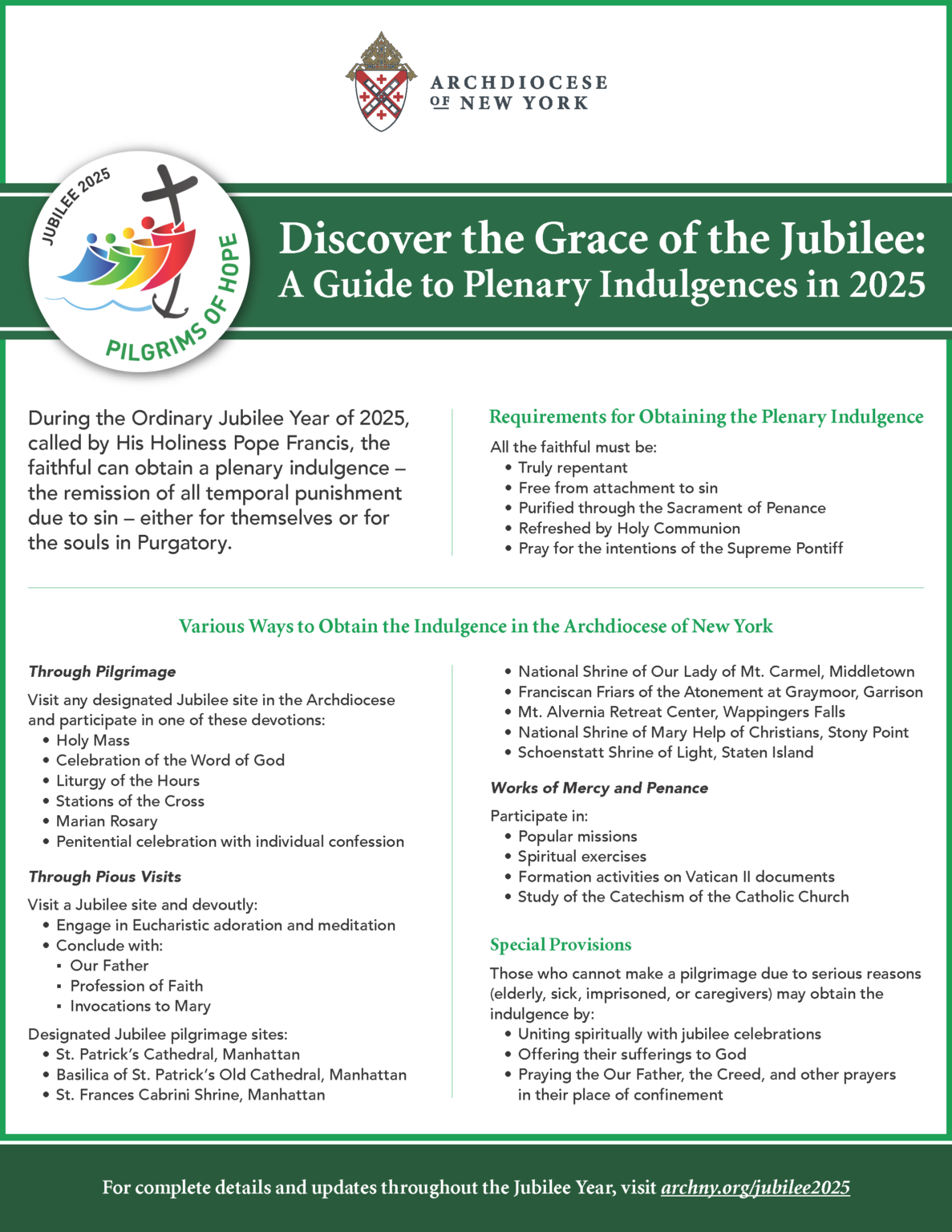 ARCHDIOCESE OF NEW YORK

JUBILEE 2025

PILGRIMS OF HOPE

Discover the Grace of the Jubilee:
A Guide to Plenary Indulgences in 2025

During the Ordinary Jubilee Year of 2025, called by His Holiness Pope Francis, the faithful can obtain a plenary indulgence – the remission of all temporal punishment due to sin – either for themselves or for the souls in Purgatory.

Requirements for Obtaining the Plenary Indulgence

All the faithful must be:
• Truly repentant
• Free from attachment to sin
• Purified through the Sacrament of Penance
• Refreshed by Holy Communion
• Pray for the intentions of the Supreme Pontiff

Various Ways to Obtain the Indulgence in the Archdiocese of New York

Through Pilgrimage

Visit any designated Jubilee site in the Archdiocese and participate in one of these devotions:
• Holy Mass
• Celebration of the Word of God
• Liturgy of the Hours
• Stations of the Cross
• Marian Rosary
• Penitential celebration with individual confession

Through Pious Visits

Visit a Jubilee site and devoutly:
• Engage in Eucharistic adoration and meditation
• Conclude with:
▪ Our Father
▪ Profession of Faith
▪ Invocations to Mary

Designated Jubilee pilgrimage sites:
• St. Patrick's Cathedral, Manhattan
• Basilica of St. Patrick's Old Cathedral, Manhattan
• St. Frances Cabrini Shrine, Manhattan
• National Shrine of Our Lady of Mt. Carmel, Middletown
• Franciscan Friars of the Atonement at Graymoor, Garrison
• Mt. Alvernia Retreat Center, Wappingers Falls
• National Shrine of Mary Help of Christians, Stony Point
• Schoenstatt Shrine of Light, Staten Island

Works of Mercy and Penance

Participate in:
• Popular missions
• Spiritual exercises
• Formation activities on Vatican II documents
• Study of the Catechism of the Catholic Church

Special Provisions

Those who cannot make a pilgrimage due to serious reasons (elderly, sick, imprisoned, or caregivers) may obtain the indulgence by:
• Uniting spiritually with jubilee celebrations
• Offering their sufferings to God
• Praying the Our Father, the Creed, and other prayers in their place of confinement

For complete details and updates throughout the Jubilee Year, visit archny.org/jubilee2025